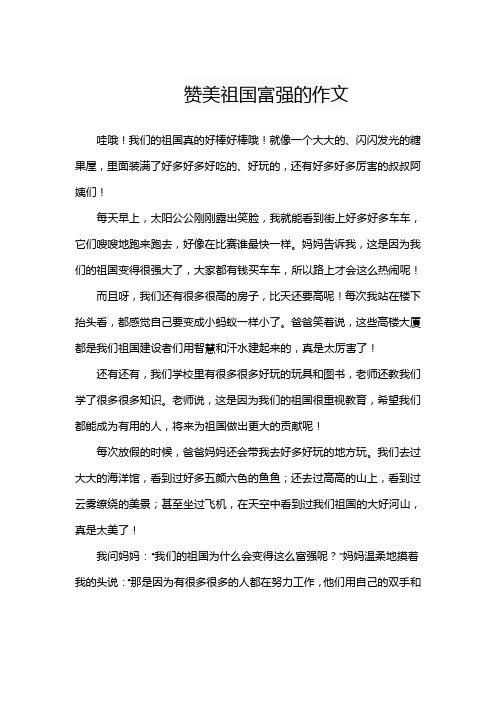 赞美祖国富强的作文

哇哦！我们的祖国真的好棒好棒哦！就像一个大大的、闪闪发光的糖果屋，里面装满了好多好多好吃的、好玩的，还有好多好多厉害的叔叔阿姨们！

每天早上，太阳公公刚刚露出笑脸，我就能看到街上好多好多车车，它们嗖嗖地跑来跑去，好像在比赛谁最快一样。妈妈告诉我，这是因为我们的祖国变得很强大了，大家都有钱买车车，所以路上才会这么热闹呢！

而且呀，我们还有很多很高的房子，比天还要高呢！每次我站在楼下抬头看，都感觉自己要变成小蚂蚁一样小了。爸爸笑着说，这些高楼大厦都是我们祖国建设者们用智慧和汗水建起来的，真是太厉害了！

还有还有，我们学校里有很多很多好玩的玩具和图书，老师还教我们学了很多很多知识。老师说，这是因为我们的祖国很重视教育，希望我们都能成为有用的人，将来为祖国做出更大的贡献呢！

每次放假的时候，爸爸妈妈还会带我去好多好玩的地方玩。我们去过大大的海洋馆，看到过好多五颜六色的鱼鱼；还去过高高的山上，看到过云雾缭绕的美景；甚至坐过飞机，在天空中看到过我们祖国的大好河山，真是太美了！

我问妈妈："我们的祖国为什么会变得这么富强呢？"妈妈温柔地摸着我的头说："那是因为有很多很多的人都在努力工作，他们用自己的双手和